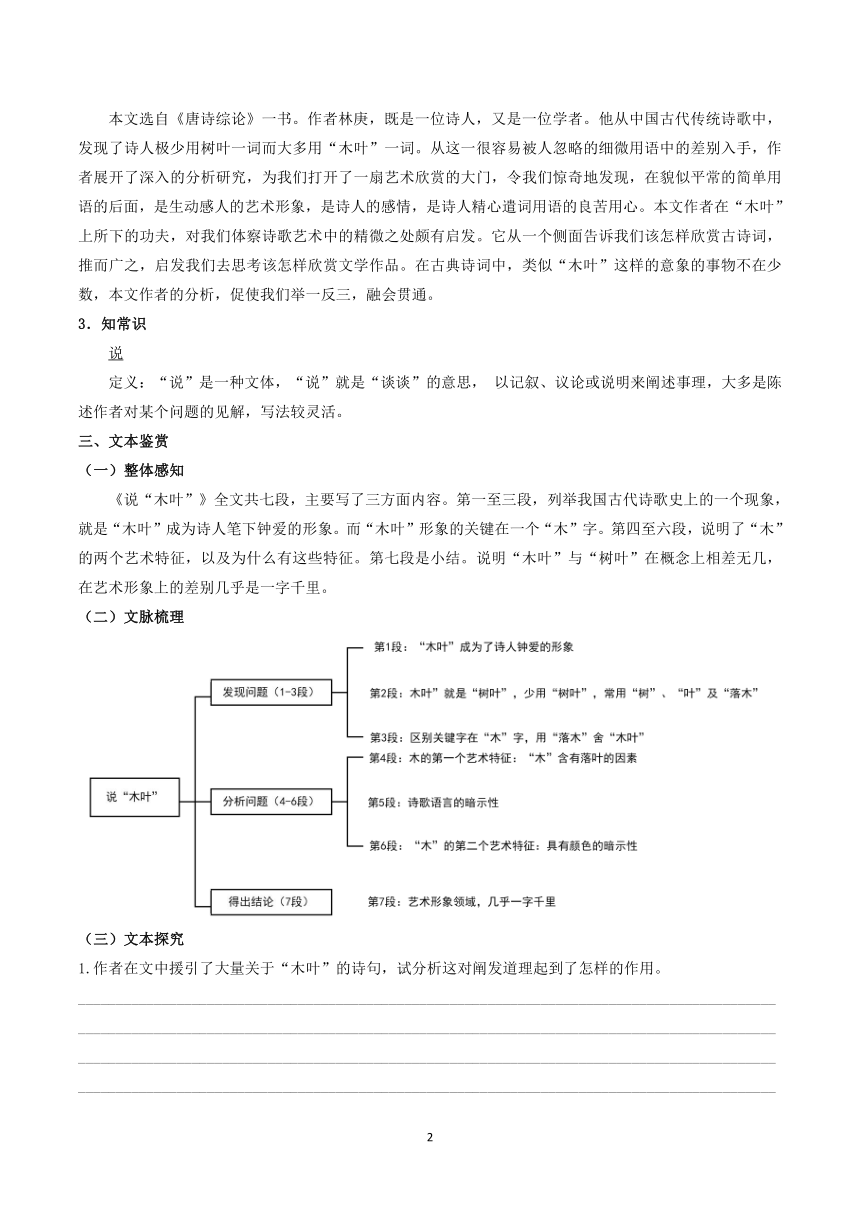 本文选自《唐诗综论》一书。作者林庚，既是一位诗人，又是一位学者。他从中国古代传统诗歌中，发现了诗人极少用树叶一词而大多用“木叶”一词。从这一很容易被人忽略的细微用语中的差别入手，作者展开了深入的分析研究，为我们打开了一扇艺术欣赏的大门，令我们惊奇地发现，在貌似平常的简单用语的后面，是生动感人的艺术形象，是诗人的感情，是诗人精心遣词用语的良苦用心。本文作者在“木叶”上所下的功夫，对我们体察诗歌艺术中的精微之处颇有启发。它从一个侧面告诉我们该怎样欣赏古诗词，推而广之，启发我们去思考该怎样欣赏文学作品。在古典诗词中，类似“木叶”这样的意象的事物不在少数，本文作者的分析，促使我们举一反三，融会贯通。

3．知常识

说

定义：“说”是一种文体，“说”就是“谈谈”的意思， 以记叙、议论或说明来阐述事理，大多是陈述作者对某个问题的见解，写法较灵活。

三、文本鉴赏

（一）整体感知

《说“木叶”》全文共七段，主要写了三方面内容。第一至三段，列举我国古代诗歌史上的一个现象，就是“木叶”成为诗人笔下钟爱的形象。而“木叶”形象的关键在一个“木”字。第四至六段，说明了“木”的两个艺术特征，以及为什么有这些特征。第七段是小结。说明“木叶”与“树叶”在概念上相差无几，在艺术形象上的差别几乎是一字千里。

（二）文脉梳理

说“木叶”

发现问题（1-3段）

第1段：“木叶”成为了诗人钟爱的形象

第2段：木叶”就是“树叶”，少用“树叶”，常用“树”、“叶”及“落木”

第3段：区别关键字在“木”字，用“落木”舍“木叶”

分析问题（4-6段）

第4段：木的第一个艺术特征：“木”含有落叶的因素

第5段：诗歌语言的暗示性

第6段：“木”的第二个艺术特征：具有颜色的暗示性

得出结论（7段）

第7段：艺术形象领域，几乎一字千里

（三）文本探究

1.作者在文中援引了大量关于“木叶”的诗句，试分析这对阐发道理起到了怎样的作用。

2